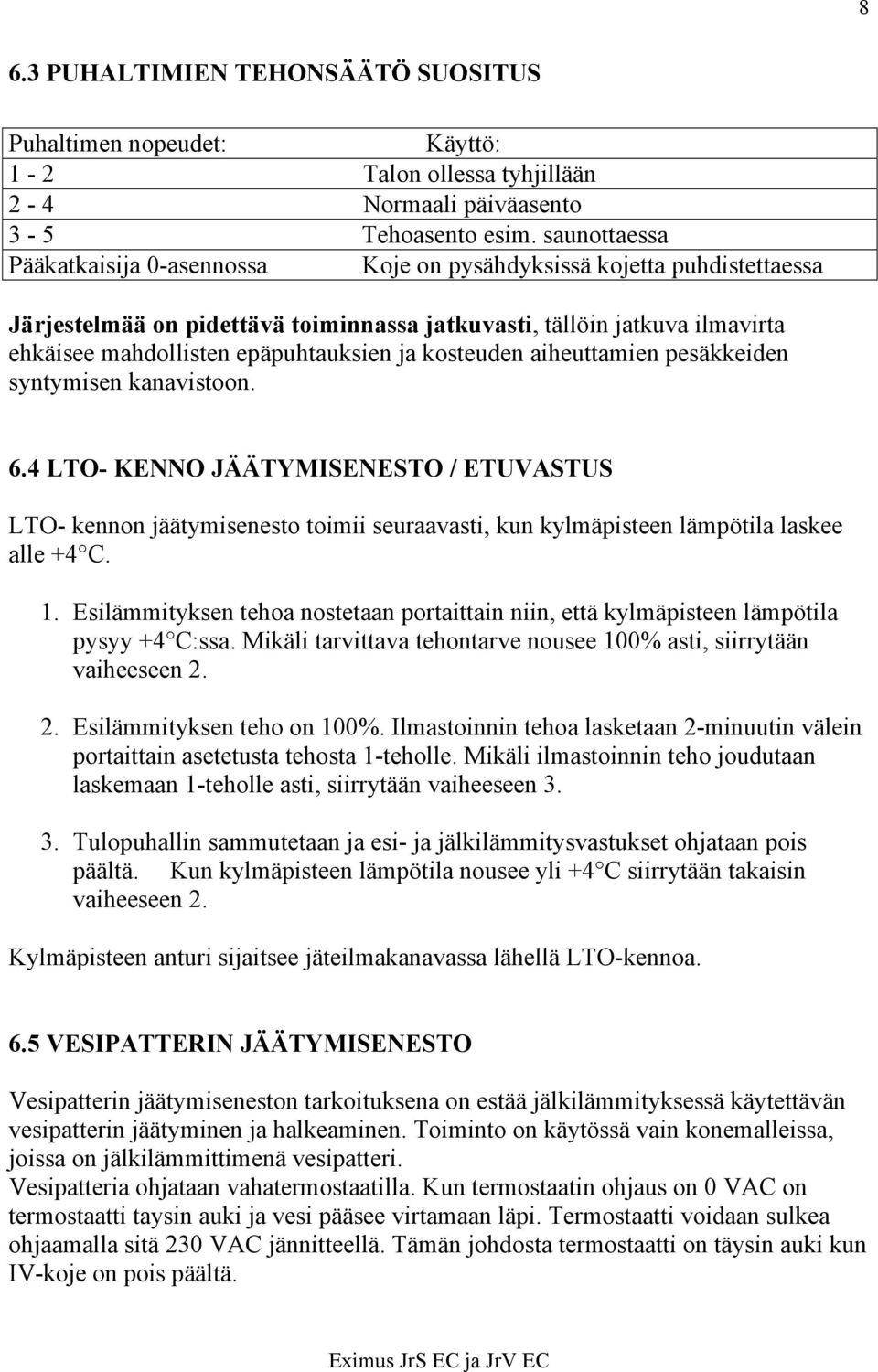 8

6.3 PUHALTIMIEN TEHONSÄÄTÖ SUOSITUS

| Puhaltimen nopeudet: | Käyttö: |
|---|---|
| 1 - 2 | Talon ollessa tyhjillään |
| 2 - 4 | Normaali päiväasento |
| 3 - 5 | Tehoasento esim. saunottaessa |
| Pääkatkaisija 0-asennossa | Koje on pysähdyksissä kojetta puhdistettaessa |

Järjestelmää on pidettävä toiminnassa jatkuvasti, tällöin jatkuva ilmavirta ehkäisee mahdollisten epäpuhtauksien ja kosteuden aiheuttamien pesäkkeiden syntymisen kanavistoon.

6.4 LTO- KENNO JÄÄTYMISENESTO / ETUVASTUS

LTO- kennon jäätymisenesto toimii seuraavasti, kun kylmäpisteen lämpötila laskee alle +4 C.

1. Esilämmityksen tehoa nostetaan portaittain niin, että kylmäpisteen lämpötila pysyy +4 C:ssa. Mikäli tarvittava tehontarve nousee 100% asti, siirrytään vaiheeseen 2.

2. Esilämmityksen teho on 100%. Ilmastoinnin tehoa lasketaan 2-minuutin välein portaittain asetetusta tehosta 1-teholle. Mikäli ilmastoinnin teho joudutaan laskemaan 1-teholle asti, siirrytään vaiheeseen 3.

3. Tulopuhallin sammutetaan ja esi- ja jälkilämmitysvastukset ohjataan pois päältä. Kun kylmäpisteen lämpötila nousee yli +4 C siirrytään takaisin vaiheeseen 2.

Kylmäpisteen anturi sijaitsee jäteilmakanavassa lähellä LTO-kennoa.

6.5 VESIPATTERIN JÄÄTYMISENESTO

Vesipatterin jäätymiseneston tarkoituksena on estää jälkilämmityksessä käytettävän vesipatterin jäätyminen ja halkeaminen. Toiminto on käytössä vain konemalleissa, joissa on jälkilämmittimenä vesipatteri.
Vesipatteria ohjataan vahatermostaatilla. Kun termostaatin ohjaus on 0 VAC on termostaatti taysin auki ja vesi pääsee virtamaan läpi. Termostaatti voidaan sulkea ohjaamalla sitä 230 VAC jännitteellä. Tämän johdosta termostaatti on täysin auki kun IV-koje on pois päältä.

Eximus JrS EC ja JrV EC